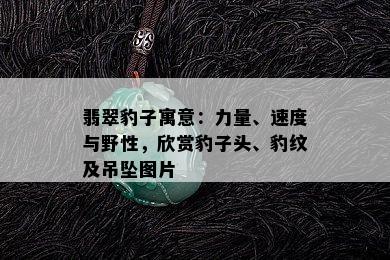 翡翠豹子寓意：力量、速度与野性，欣赏豹子头、豹纹及吊坠图片